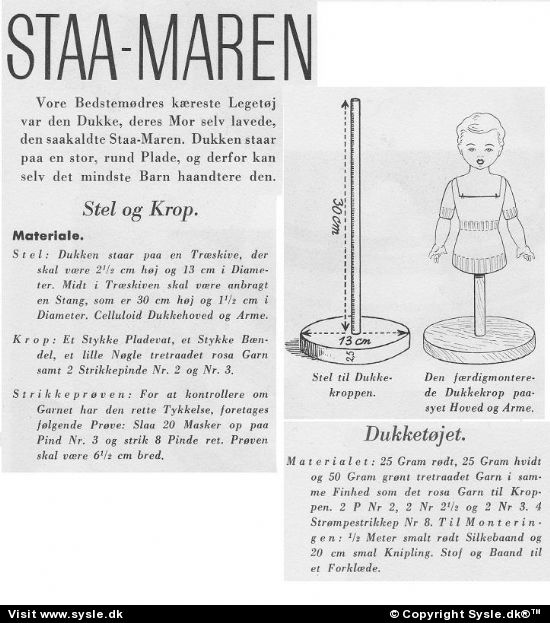 STAA-MAREN

Vore Bedstemødres kæreste Legetøj var den Dukke, deres Mor selv lavede, den saakaldte Staa-Maren. Dukken staar paa en stor, rund Plade, og derfor kan selv det mindste Barn haandtere den.

Stel og Krop.

Materiale.

Stel: Dukken staar paa en Træskive, der skal være $2^1/_2$ cm høj og 13 cm i Diameter. Midt i Træskiven skal være anbragt en Stang, som er 30 cm høj og $1^1/_2$ cm i Diameter. Celluloid Dukkehoved og Arme.

Krop: Et Stykke Pladevat, et Stykke Bændel, et lille Nøgle tretraadet rosa Garn samt 2 Strikkepinde Nr. 2 og Nr. 3.

Strikkeprøven: For at kontrollere om Garnet har den rette Tykkelse, foretages følgende Prøve: Slaa 20 Masker op paa Pind Nr. 3 og strik 8 Pinde ret. Prøven skal være $6^1/_2$ cm bred.

30 cm

13 cm

2,5

Stel til Dukkekroppen.

Den færdigmonterede Dukkekrop paasyet Hoved og Arme.

Dukketøjet.

Materialet: 25 Gram rødt, 25 Gram hvidt og 50 Gram grønt tretraadet Garn i samme Finhed som det rosa Garn til Kroppen. 2 P Nr 2, 2 Nr $2^1/_2$ og 2 Nr 3. 4 Strømpestrikkep Nr 8. Til Monteringen: $^1/_2$ Meter smalt rødt Silkebaand og 20 cm smal Knipling. Stof og Baand til et Forklæde.

Visit www.sysle.dk

© Copyright Sysle.dk®™